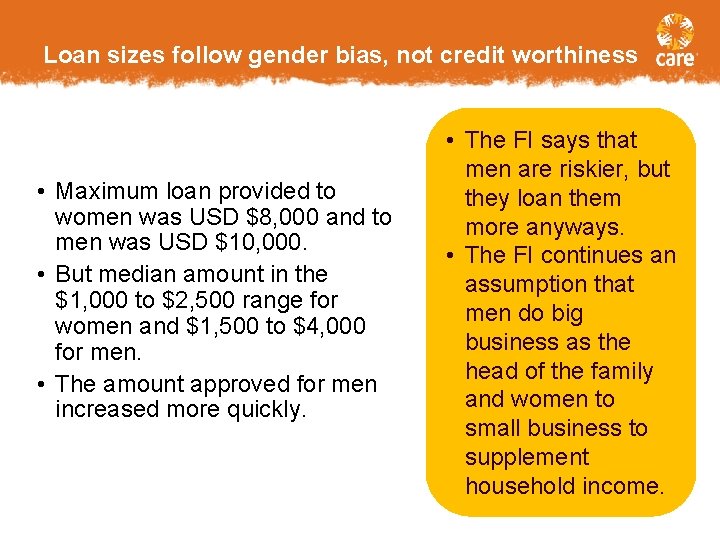 Loan sizes follow gender bias, not credit worthiness

care

• Maximum loan provided to women was USD $8,000 and to men was USD $10,000.
• But median amount in the $1,000 to $2,500 range for women and $1,500 to $4,000 for men.
• The amount approved for men increased more quickly.

• The FI says that men are riskier, but they loan them more anyways.
• The FI continues an assumption that men do big business as the head of the family and women to small business to supplement household income.